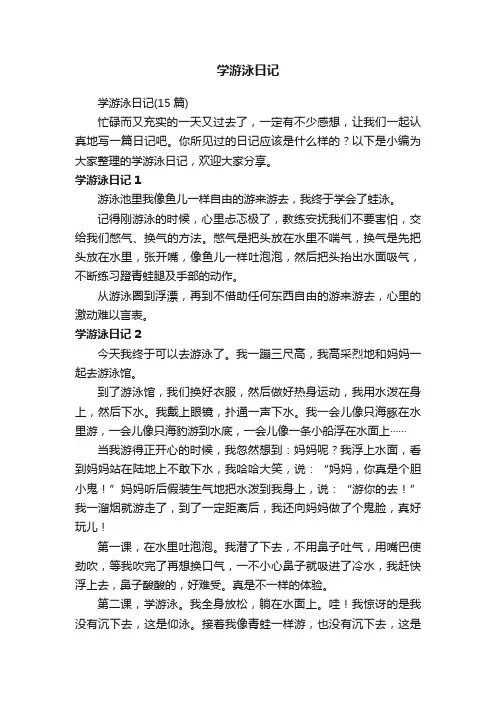 学游泳日记

学游泳日记(15 篇)

忙碌而又充实的一天又过去了，一定有不少感想，让我们一起认真地写一篇日记吧。你所见过的日记应该是什么样的？以下是小编为大家整理的学游泳日记，欢迎大家分享。

学游泳日记 1

游泳池里我像鱼儿一样自由的游来游去，我终于学会了蛙泳。

记得刚游泳的时候，心里忐忑极了，教练安抚我们不要害怕，交给我们憋气、换气的方法。憋气是把头放在水里不喘气，换气是先把头放在水里，张开嘴，像鱼儿一样吐泡泡，然后把头抬出水面吸气，不断练习蹬青蛙腿及手部的动作。

从游泳圈到浮漂，再到不借助任何东西自由的游来游去，心里的激动难以言表。

学游泳日记 2

今天我终于可以去游泳了。我一蹦三尺高，我高采烈地和妈妈一起去游泳馆。

到了游泳馆，我们换好衣服，然后做好热身运动，我用水泼在身上，然后下水。我戴上眼镜，扑通一声下水。我一会儿像只海豚在水里游，一会儿像只海豹游到水底，一会儿像一条小船浮在水面上……

当我游得正开心的时候，我忽然想到：妈妈呢？我浮上水面，看到妈妈站在陆地上不敢下水，我哈哈大笑，说：“妈妈，你真是个胆小鬼！”妈妈听后假装生气地把水泼到我身上，说：“游你的去！”我一溜烟就游走了，到了一定距离后，我还向妈妈做了个鬼脸，真好玩儿！

第一课，在水里吐泡泡。我潜了下去，不用鼻子吐气，用嘴巴使劲吹，等我吹完了再想换口气，一不小心鼻子就吸进了冷水，我赶快浮上去，鼻子酸酸的，好难受。真是不一样的体验。

第二课，学游泳。我全身放松，躺在水面上。哇！我惊讶的是我没有沉下去，这是仰泳。接着我像青蛙一样游，也没有沉下去，这是